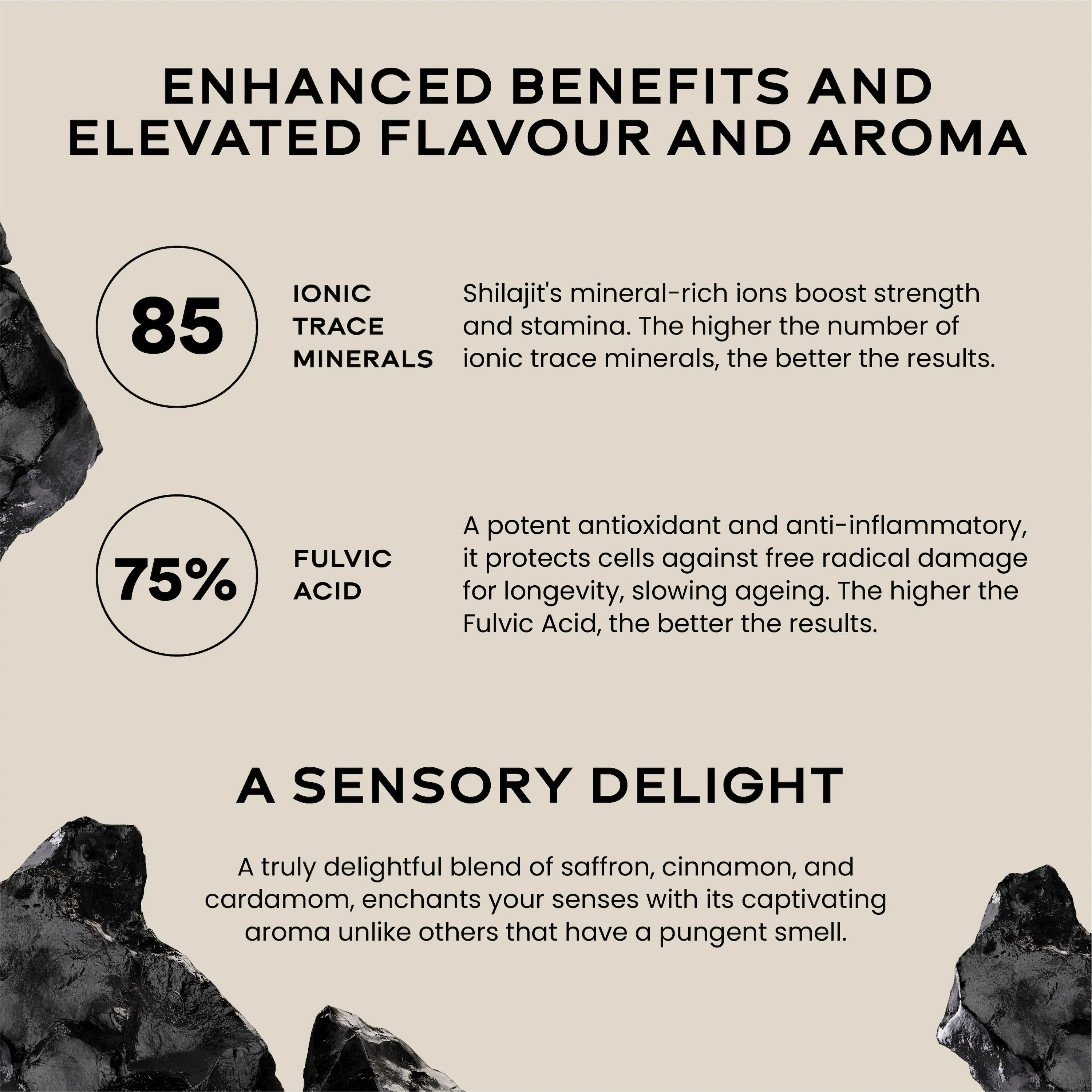 ENHANCED BENEFITS AND ELEVATED FLAVOUR AND AROMA

85

IONIC
TRACE
MINERALS

Shilajit's mineral-rich ions boost strength and stamina. The higher the number of ionic trace minerals, the better the results.

75%

FULVIC
ACID

A potent antioxidant and anti-inflammatory, it protects cells against free radical damage for longevity, slowing ageing. The higher the Fulvic Acid, the better the results.

A SENSORY DELIGHT

A truly delightful blend of saffron, cinnamon, and cardamom, enchants your senses with its captivating aroma unlike others that have a pungent smell.